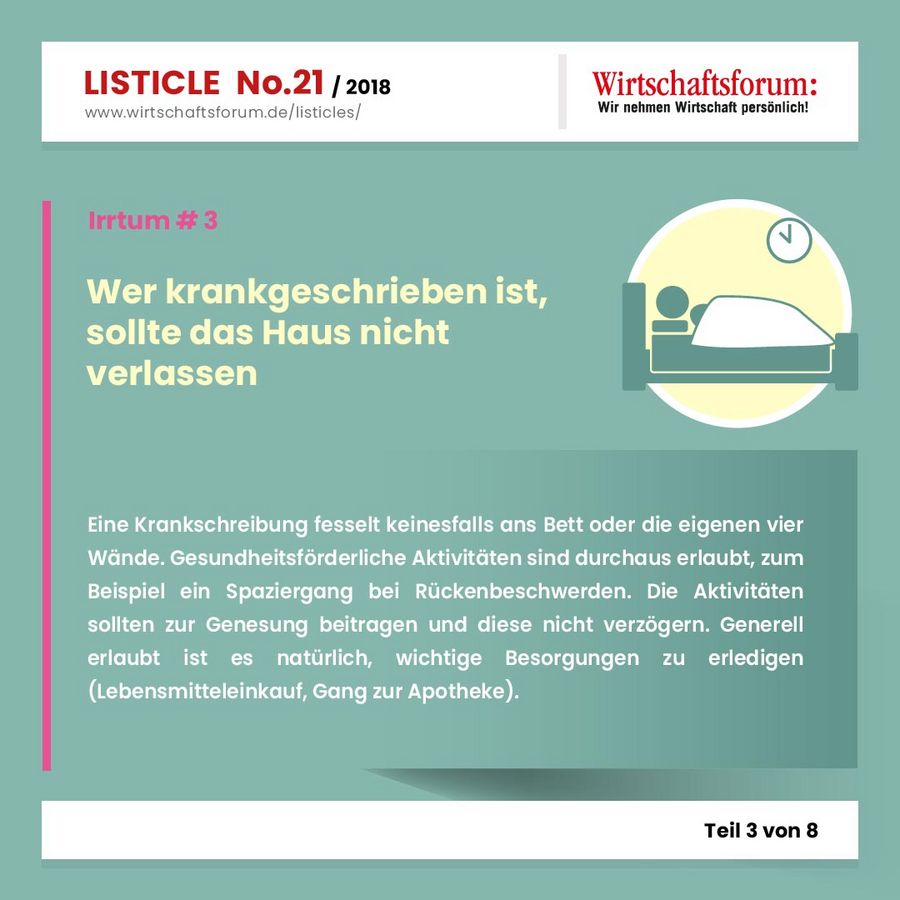 LISTICLE No.21 / 2018
www.wirtschaftsforum.de/listicles/

Wirtschaftsforum:
Wir nehmen Wirtschaft persönlich!

Irrtum # 3

Wer krankgeschrieben ist, sollte das Haus nicht verlassen

Eine Krankschreibung fesselt keinesfalls ans Bett oder die eigenen vier Wände. Gesundheitsförderliche Aktivitäten sind durchaus erlaubt, zum Beispiel ein Spaziergang bei Rückenbeschwerden. Die Aktivitäten sollten zur Genesung beitragen und diese nicht verzögern. Generell erlaubt ist es natürlich, wichtige Besorgungen zu erledigen (Lebensmitteleinkauf, Gang zur Apotheke).

Teil 3 von 8